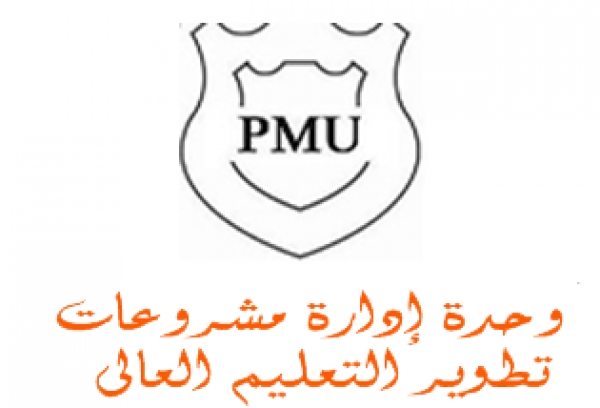 PMU

وحدة إدارة مشروعات
تطوير التعليم العالى